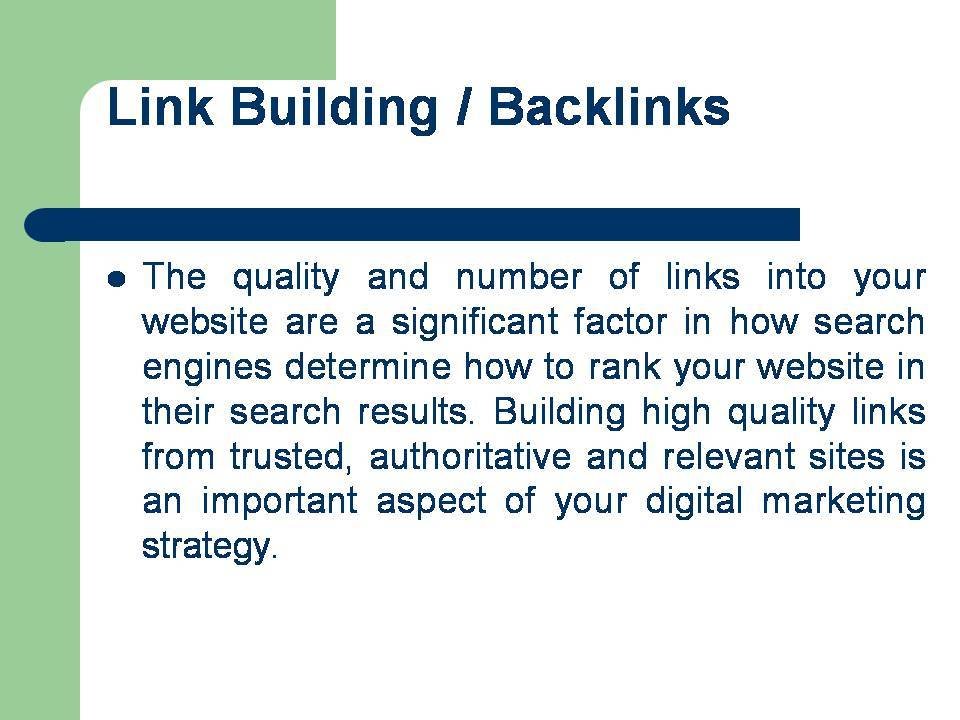 Link Building / Backlinks

• The quality and number of links into your website are a significant factor in how search engines determine how to rank your website in their search results. Building high quality links from trusted, authoritative and relevant sites is an important aspect of your digital marketing strategy.